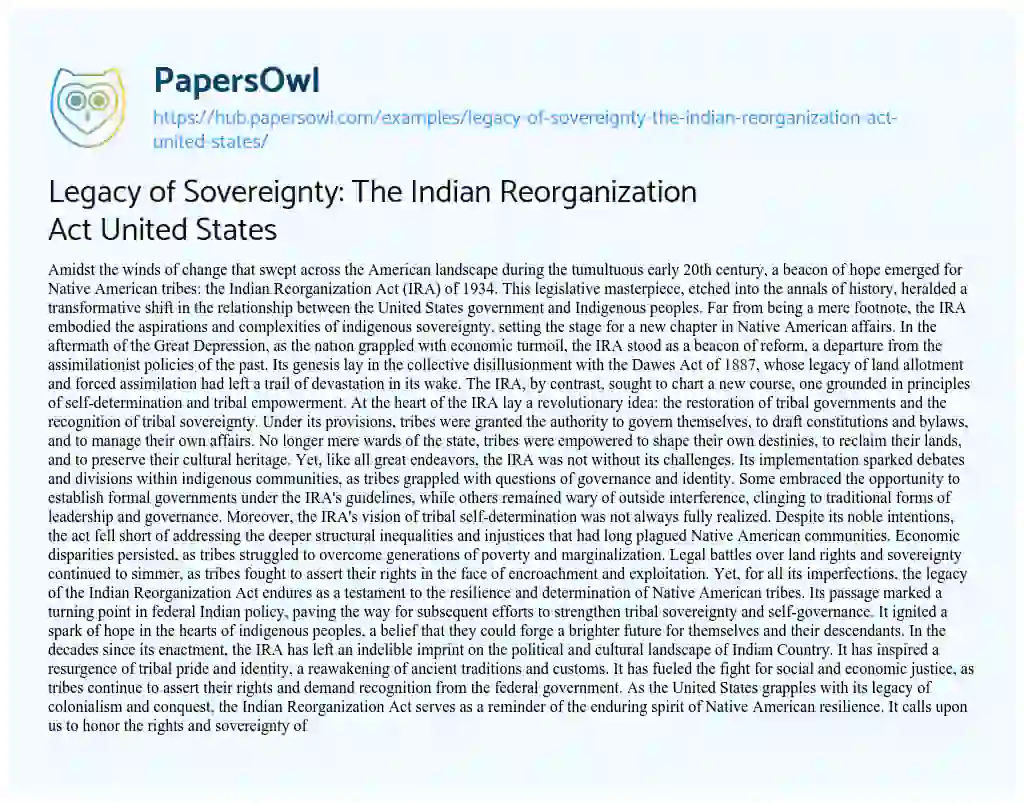 PapersOwl

https://hub.papersowl.com/examples/legacy-of-sovereignty-the-indian-reorganization-act-united-states/

Legacy of Sovereignty: The Indian Reorganization Act United States

Amidst the winds of change that swept across the American landscape during the tumultuous early 20th century, a beacon of hope emerged for Native American tribes: the Indian Reorganization Act (IRA) of 1934. This legislative masterpiece, etched into the annals of history, heralded a transformative shift in the relationship between the United States government and Indigenous peoples. Far from being a mere footnote, the IRA embodied the aspirations and complexities of indigenous sovereignty, setting the stage for a new chapter in Native American affairs. In the aftermath of the Great Depression, as the nation grappled with economic turmoil, the IRA stood as a beacon of reform, a departure from the assimilationist policies of the past. Its genesis lay in the collective disillusionment with the Dawes Act of 1887, whose legacy of land allotment and forced assimilation had left a trail of devastation in its wake. The IRA, by contrast, sought to chart a new course, one grounded in principles of self-determination and tribal empowerment. At the heart of the IRA lay a revolutionary idea: the restoration of tribal governments and the recognition of tribal sovereignty. Under its provisions, tribes were granted the authority to govern themselves, to draft constitutions and bylaws, and to manage their own affairs. No longer mere wards of the state, tribes were empowered to shape their own destinies, to reclaim their lands, and to preserve their cultural heritage. Yet, like all great endeavors, the IRA was not without its challenges. Its implementation sparked debates and divisions within indigenous communities, as tribes grappled with questions of governance and identity. Some embraced the opportunity to establish formal governments under the IRA's guidelines, while others remained wary of outside interference, clinging to traditional forms of leadership and governance. Moreover, the IRA's vision of tribal self-determination was not always fully realized. Despite its noble intentions, the act fell short of addressing the deeper structural inequalities and injustices that had long plagued Native American communities. Economic disparities persisted, as tribes struggled to overcome generations of poverty and marginalization. Legal battles over land rights and sovereignty continued to simmer, as tribes fought to assert their rights in the face of encroachment and exploitation. Yet, for all its imperfections, the legacy of the Indian Reorganization Act endures as a testament to the resilience and determination of Native American tribes. Its passage marked a turning point in federal Indian policy, paving the way for subsequent efforts to strengthen tribal sovereignty and self-governance. It ignited a spark of hope in the hearts of indigenous peoples, a belief that they could forge a brighter future for themselves and their descendants. In the decades since its enactment, the IRA has left an indelible imprint on the political and cultural landscape of Indian Country. It has inspired a resurgence of tribal pride and identity, a reawakening of ancient traditions and customs. It has fueled the fight for social and economic justice, as tribes continue to assert their rights and demand recognition from the federal government. As the United States grapples with its legacy of colonialism and conquest, the Indian Reorganization Act serves as a reminder of the enduring spirit of Native American resilience. It calls upon us to honor the rights and sovereignty of